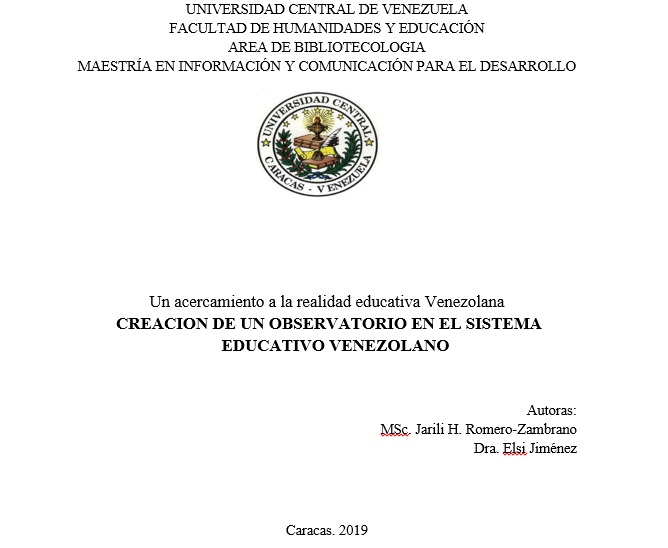 UNIVERSIDAD CENTRAL DE VENEZUELA
FACULTAD DE HUMANIDADES Y EDUCACIÓN
AREA DE BIBLIOTECOLOGIA
MAESTRÍA EN INFORMACIÓN Y COMUNICACIÓN PARA EL DESARROLLO

UNIVERSIDAD CENTRAL
CARACAS - VENEZUELA

Un acercamiento a la realidad educativa Venezolana
CREACION DE UN OBSERVATORIO EN EL SISTEMA EDUCATIVO VENEZOLANO

Autoras:
MSc. Jarili H. Romero-Zambrano
Dra. Elsi Jiménez

Caracas. 2019